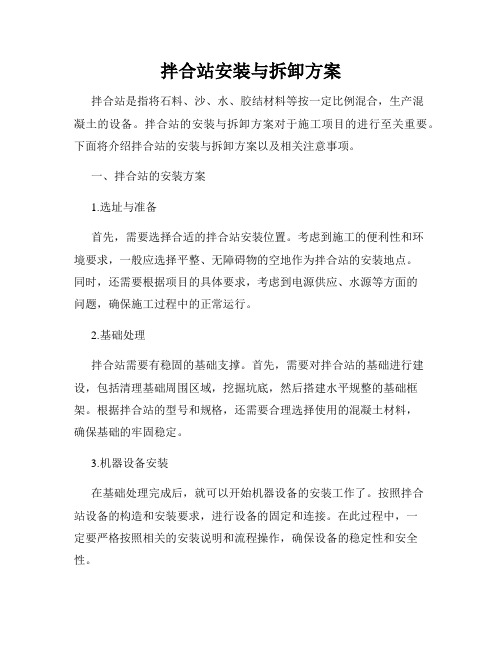 拌合站安装与拆卸方案

拌合站是指将石料、沙、水、胶结材料等按一定比例混合，生产混凝土的设备。拌合站的安装与拆卸方案对于施工项目的进行至关重要。下面将介绍拌合站的安装与拆卸方案以及相关注意事项。

一、拌合站的安装方案

1.选址与准备

首先，需要选择合适的拌合站安装位置。考虑到施工的便利性和环境要求，一般应选择平整、无障碍物的空地作为拌合站的安装地点。同时，还需要根据项目的具体要求，考虑到电源供应、水源等方面的问题，确保施工过程中的正常运行。

2.基础处理

拌合站需要有稳固的基础支撑。首先，需要对拌合站的基础进行建设，包括清理基础周围区域，挖掘坑底，然后搭建水平规整的基础框架。根据拌合站的型号和规格，还需要合理选择使用的混凝土材料，确保基础的牢固稳定。

3.机器设备安装

在基础处理完成后，就可以开始机器设备的安装工作了。按照拌合站设备的构造和安装要求，进行设备的固定和连接。在此过程中，一定要严格按照相关的安装说明和流程操作，确保设备的稳定性和安全性。